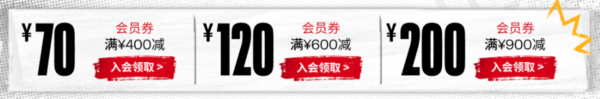 ¥70
会员券
满¥400减
入会领取 >

¥120
会员券
满¥600减
入会领取 >

¥200
会员券
满¥900减
入会领取 >